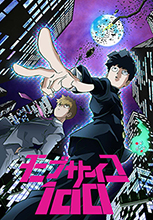 モブサイコ
100